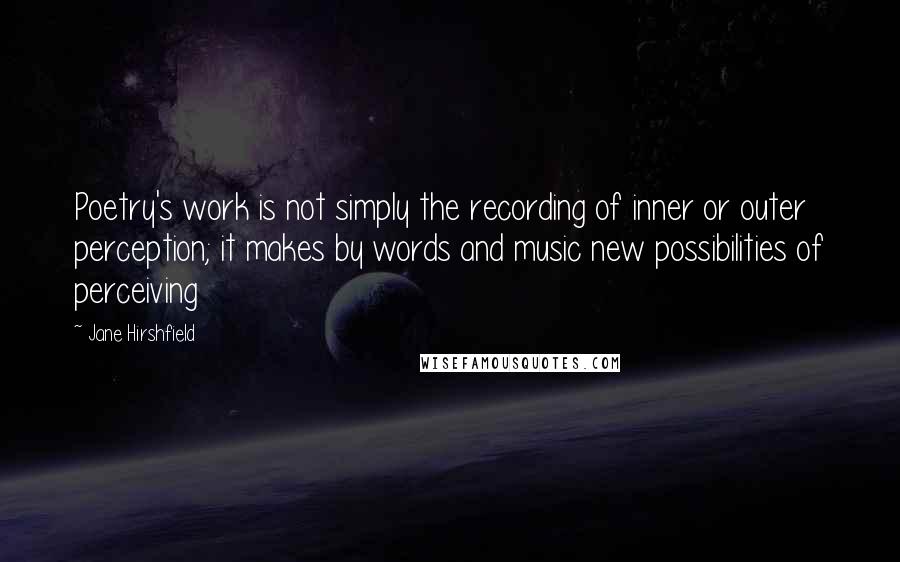 Poetry's work is not simply the recording of inner or outer perception; it makes by words and music new possibilities of perceiving

~ Jane Hirshfield

WISEFAMOUSQUOTES.COM